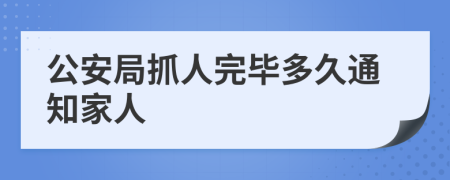 公安局抓人完毕多久通知家人